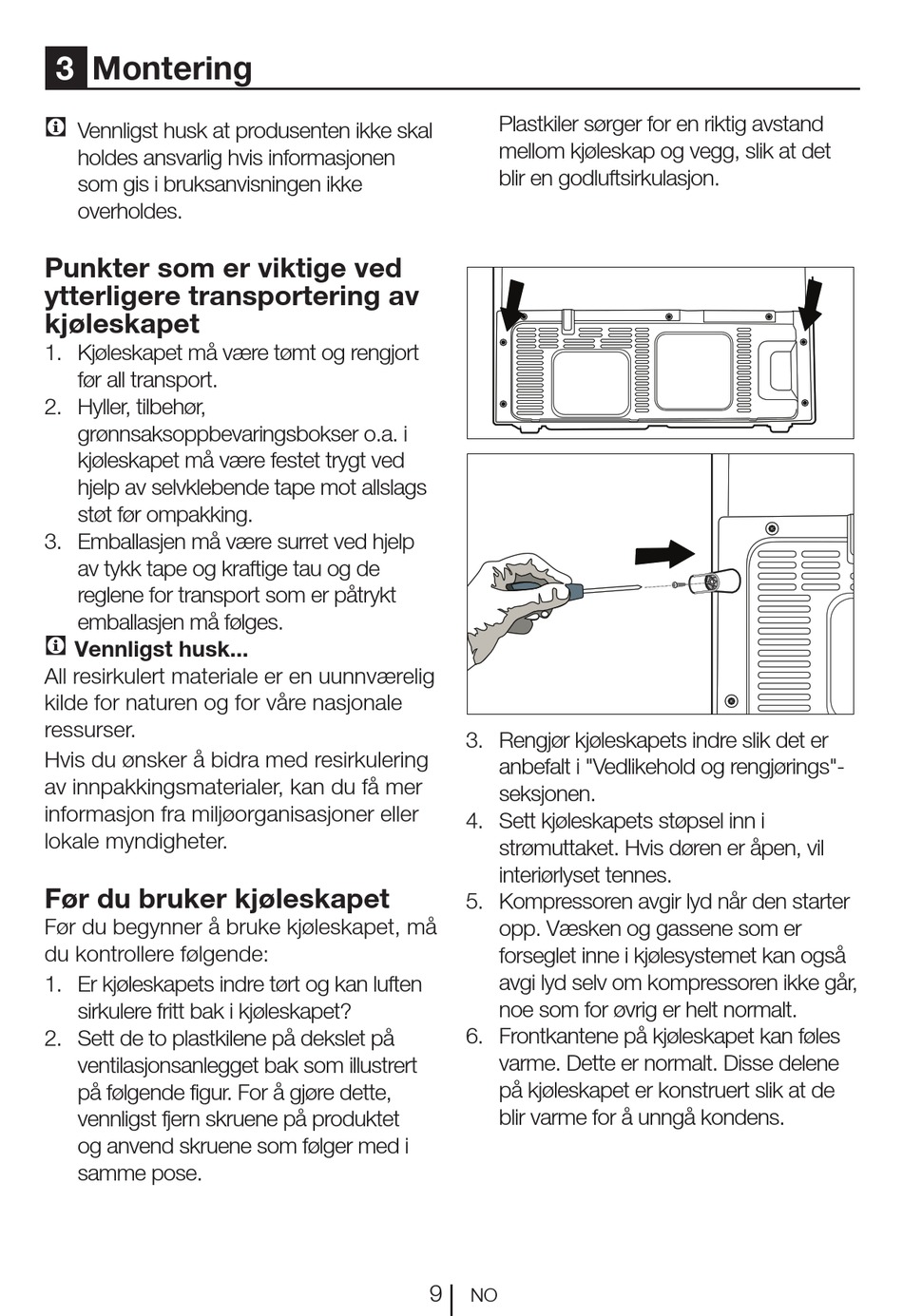 3 Montering

Vennligst husk at produsenten ikke skal holdes ansvarlig hvis informasjonen som gis i bruksanvisningen ikke overholdes.

Punkter som er viktige ved ytterligere transportering av kjøleskapet

1. Kjøleskapet må være tømt og rengjort før all transport.
2. Hyller, tilbehør, grønnsaksoppbevaringsbokser o.a. i kjøleskapet må være festet trygt ved hjelp av selvklebende tape mot allslags støt før ompakking.
3. Emballasjen må være surret ved hjelp av tykk tape og kraftige tau og de reglene for transport som er påtrykt emballasjen må følges.

Vennligst husk...
All resirkulert materiale er en uunnværelig kilde for naturen og for våre nasjonale ressurser.
Hvis du ønsker å bidra med resirkulering av innpakkingsmaterialer, kan du få mer informasjon fra miljøorganisasjoner eller lokale myndigheter.

Før du bruker kjøleskapet
Før du begynner å bruke kjøleskapet, må du kontrollere følgende:

1. Er kjøleskapets indre tørt og kan luften sirkulere fritt bak i kjøleskapet?
2. Sett de to plastkilene på dekslet på ventilasjonsanlegget bak som illustrert på følgende figur. For å gjøre dette, vennligst fjern skruene på produktet og anvend skruene som følger med i samme pose.

Plastkiler sørger for en riktig avstand mellom kjøleskap og vegg, slik at det blir en godluftsirkulasjon.

3. Rengjør kjøleskapets indre slik det er anbefalt i "Vedlikehold og rengjørings"-seksjonen.
4. Sett kjøleskapets støpsel inn i strømuttaket. Hvis døren er åpen, vil interiørlyset tennes.
5. Kompressoren avgir lyd når den starter opp. Væsken og gassene som er forseglet inne i kjølesystemet kan også avgi lyd selv om kompressoren ikke går, noe som for øvrig er helt normalt.
6. Frontkantene på kjøleskapet kan føles varme. Dette er normalt. Disse delene på kjøleskapet er konstruert slik at de blir varme for å unngå kondens.

9 NO